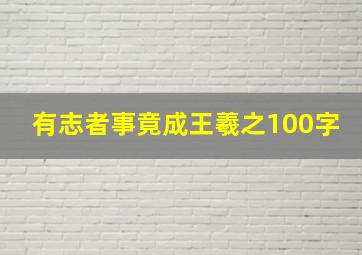 有志者事竟成王羲之100字